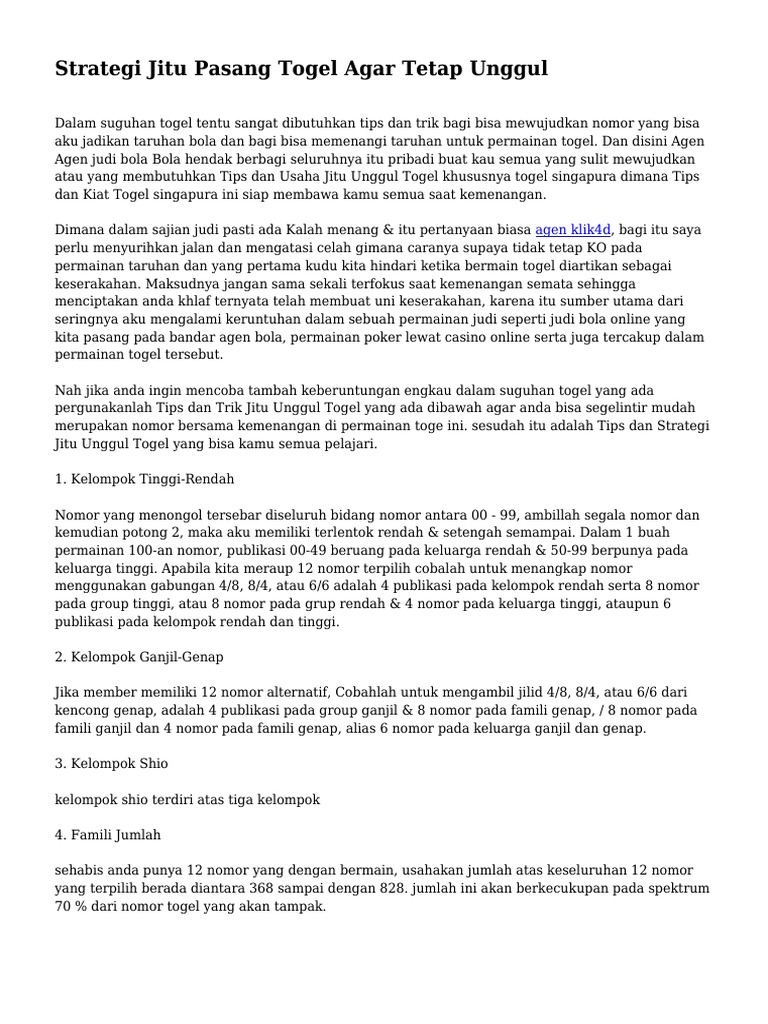 Strategi Jitu Pasang Togel Agar Tetap Unggul

Dalam suguhan togel tentu sangat dibutuhkan tips dan trik bagi bisa mewujudkan nomor yang bisa aku jadikan taruhan bola dan bagi bisa memenangi taruhan untuk permainan togel. Dan disini Agen Agen judi bola Bola hendak berbagi seluruhnya itu pribadi buat kau semua yang sulit mewujudkan atau yang membutuhkan Tips dan Usaha Jitu Unggul Togel khususnya togel singapura dimana Tips dan Kiat Togel singapura ini siap membawa kamu semua saat kemenangan.

Dimana dalam sajian judi pasti ada Kalah menang & itu pertanyaan biasa agen klik4d, bagi itu saya perlu menyurihkan jalan dan mengatasi celah gimana caranya supaya tidak tetap KO pada permainan taruhan dan yang pertama kudu kita hindari ketika bermain togel diartikan sebagai keserakahan. Maksudnya jangan sama sekali terfokus saat kemenangan semata sehingga menciptakan anda khlaf ternyata telah membuat uni keserakahan, karena itu sumber utama dari seringnya aku mengalami keruntuhan dalam sebuah permainan judi seperti judi bola online yang kita pasang pada bandar agen bola, permainan poker lewat casino online serta juga tercakup dalam permainan togel tersebut.

Nah jika anda ingin mencoba tambah keberuntungan engkau dalam suguhan togel yang ada pergunakanlah Tips dan Trik Jitu Unggul Togel yang ada dibawah agar anda bisa segelintir mudah merupakan nomor bersama kemenangan di permainan toge ini. sesudah itu adalah Tips dan Strategi Jitu Unggul Togel yang bisa kamu semua pelajari.

1. Kelompok Tinggi-Rendah

Nomor yang menongol tersebar diseluruh bidang nomor antara 00 - 99, ambillah segala nomor dan kemudian potong 2, maka aku memiliki terlentok rendah & setengah semampai. Dalam 1 buah permainan 100-an nomor, publikasi 00-49 beruang pada keluarga rendah & 50-99 berpunya pada keluarga tinggi. Apabila kita meraup 12 nomor terpilih cobalah untuk menangkap nomor menggunakan gabungan 4/8, 8/4, atau 6/6 adalah 4 publikasi pada kelompok rendah serta 8 nomor pada group tinggi, atau 8 nomor pada grup rendah & 4 nomor pada keluarga tinggi, ataupun 6 publikasi pada kelompok rendah dan tinggi.

2. Kelompok Ganjil-Genap

Jika member memiliki 12 nomor alternatif, Cobahlah untuk mengambil jilid 4/8, 8/4, atau 6/6 dari kencong genap, adalah 4 publikasi pada group ganjil & 8 nomor pada famili genap, / 8 nomor pada famili ganjil dan 4 nomor pada famili genap, alias 6 nomor pada keluarga ganjil dan genap.

3. Kelompok Shio

kelompok shio terdiri atas tiga kelompok

4. Famili Jumlah

sehabis anda punya 12 nomor yang dengan bermain, usahakan jumlah atas keseluruhan 12 nomor yang terpilih berada diantara 368 sampai dengan 828. jumlah ini akan berkecukupan pada spektrum 70 % dari nomor togel yang akan tampak.